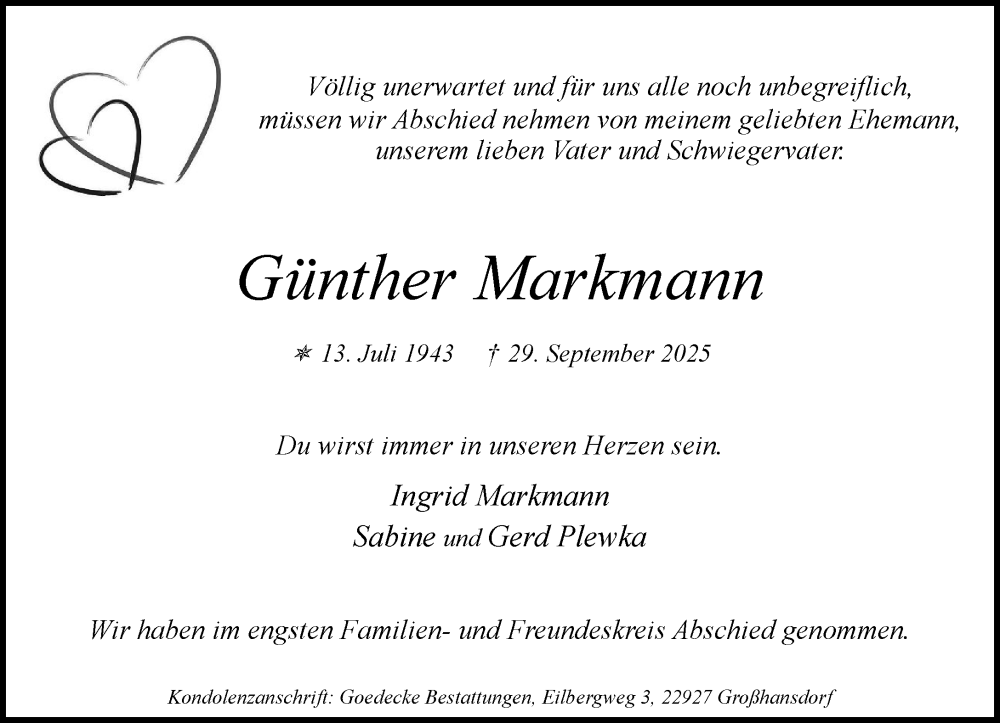 Völlig unerwartet und für uns alle noch unbegreiflich, müssen wir Abschied nehmen von meinem geliebten Ehemann, unserem lieben Vater und Schwiegervater.

Günther Markmann

* 13. Juli 1943 † 29. September 2025

Du wirst immer in unseren Herzen sein.

Ingrid Markmann
Sabine und Gerd Plewka

Wir haben im engsten Familien- und Freundeskreis Abschied genommen.

Kondolenzanschrift: Goedecke Bestattungen, Eilbergweg 3, 22927 Großhansdorf